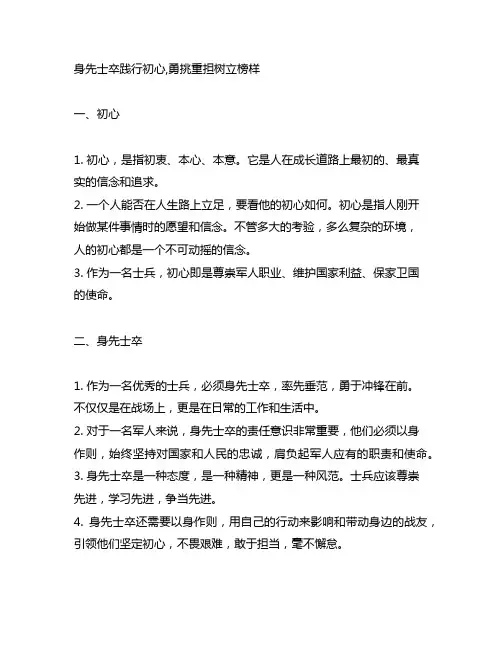 身先士卒践行初心,勇挑重担树立榜样

一、初心

1. 初心，是指初衷、本心、本意。它是人在成长道路上最初的、最真实的信念和追求。
2. 一个人能否在人生路上立足，要看他的初心如何。初心是指人刚开始做某件事情时的愿望和信念。不管多大的考验，多么复杂的环境，人的初心都是一个不可动摇的信念。
3. 作为一名士兵，初心即是尊崇军人职业、维护国家利益、保家卫国的使命。

二、身先士卒

1. 作为一名优秀的士兵，必须身先士卒，率先垂范，勇于冲锋在前。不仅仅是在战场上，更是在日常的工作和生活中。
2. 对于一名军人来说，身先士卒的责任意识非常重要，他们必须以身作则，始终坚持对国家和人民的忠诚，肩负起军人应有的职责和使命。
3. 身先士卒是一种态度，是一种精神，更是一种风范。士兵应该尊崇先进，学习先进，争当先进。
4. 身先士卒还需要以身作则，用自己的行动来影响和带动身边的战友，引领他们坚定初心，不畏艰难，敢于担当，毫不懈怠。